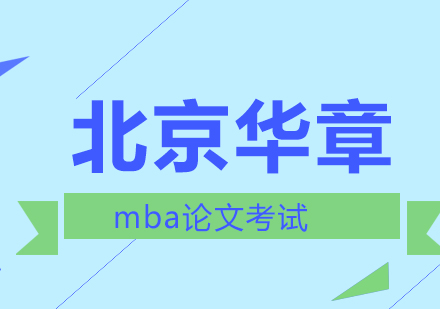 北京华章

mba论文考试